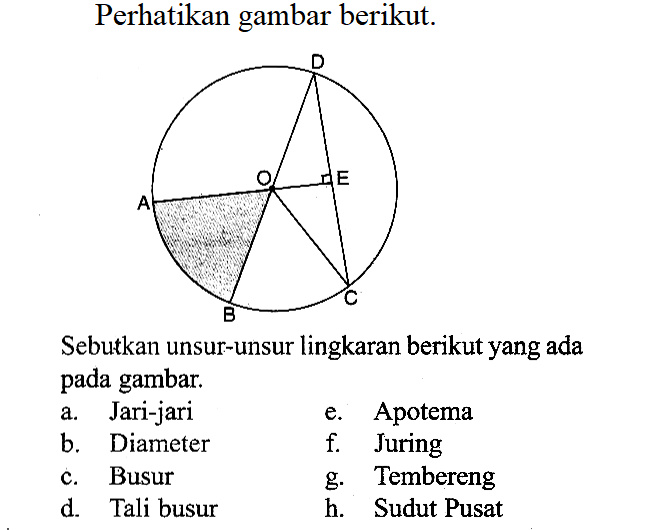 Perhatikan gambar berikut.

D
O
E
A
C
B

Sebutkan unsur-unsur lingkaran berikut yang ada pada gambar.

a. Jari-jari
b. Diameter
c. Busur
d. Tali busur

e. Apotema
f. Juring
g. Tembereng
h. Sudut Pusat